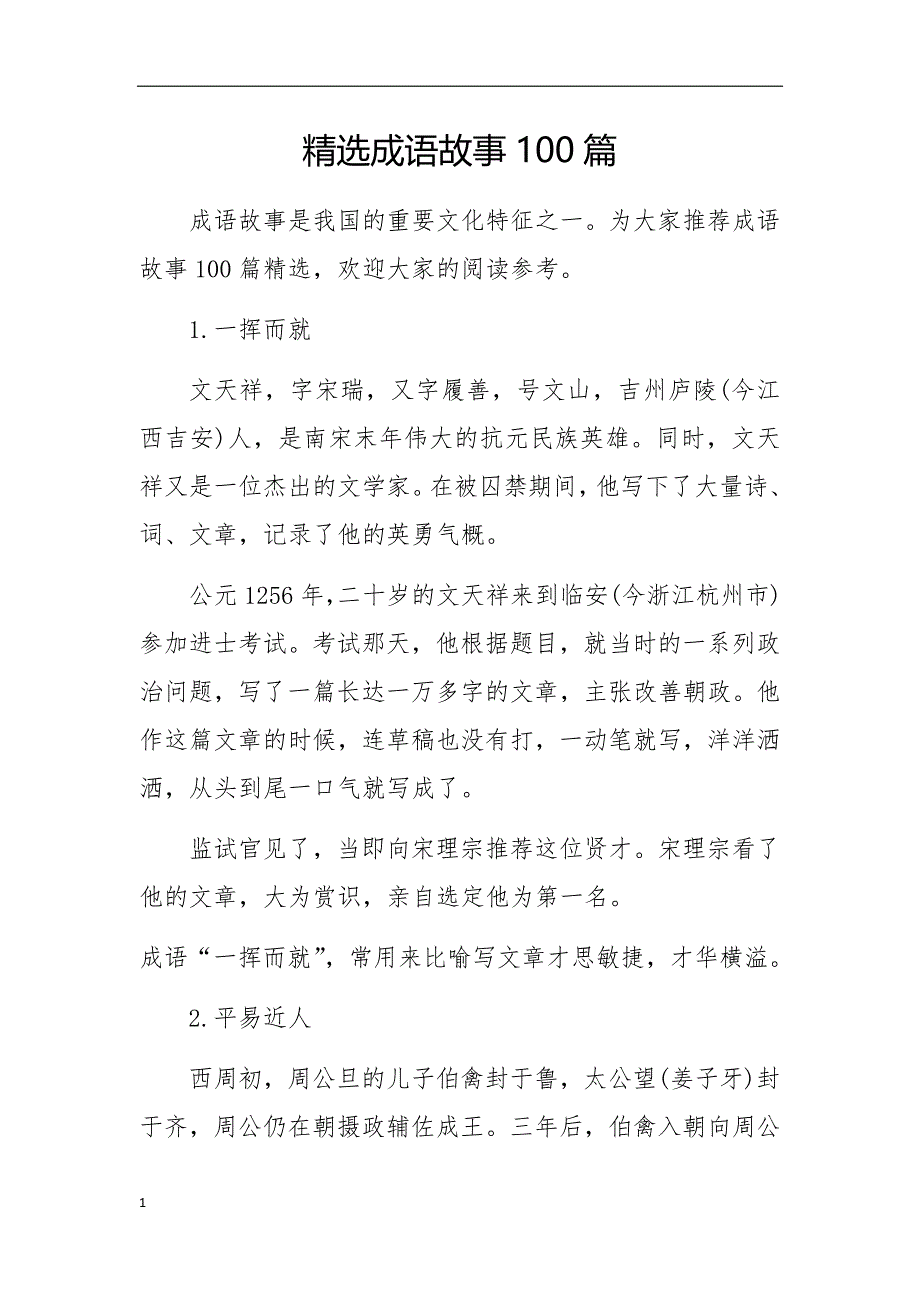 精选成语故事100篇

成语故事是我国的重要文化特征之一。为大家推荐成语故事100篇精选，欢迎大家的阅读参考。

1.一挥而就

文天祥，字宋瑞，又字履善，号文山，吉州庐陵(今江西吉安)人，是南宋末年伟大的抗元民族英雄。同时，文天祥又是一位杰出的文学家。在被囚禁期间，他写下了大量诗、词、文章，记录了他的英勇气概。

公元1256年，二十岁的文天祥来到临安(今浙江杭州市)参加进士考试。考试那天，他根据题目，就当时的一系列政治问题，写了一篇长达一万多字的文章，主张改善朝政。他作这篇文章的时候，连草稿也没有打，一动笔就写，洋洋洒洒，从头到尾一口气就写成了。

监试官见了，当即向宋理宗推荐这位贤才。宋理宗看了他的文章，大为赏识，亲自选定他为第一名。

成语“一挥而就”，常用来比喻写文章才思敏捷，才华横溢。

2.平易近人

西周初，周公旦的儿子伯禽封于鲁，太公望(姜子牙)封于齐，周公仍在朝摄政辅佐成王。三年后，伯禽入朝向周公

1